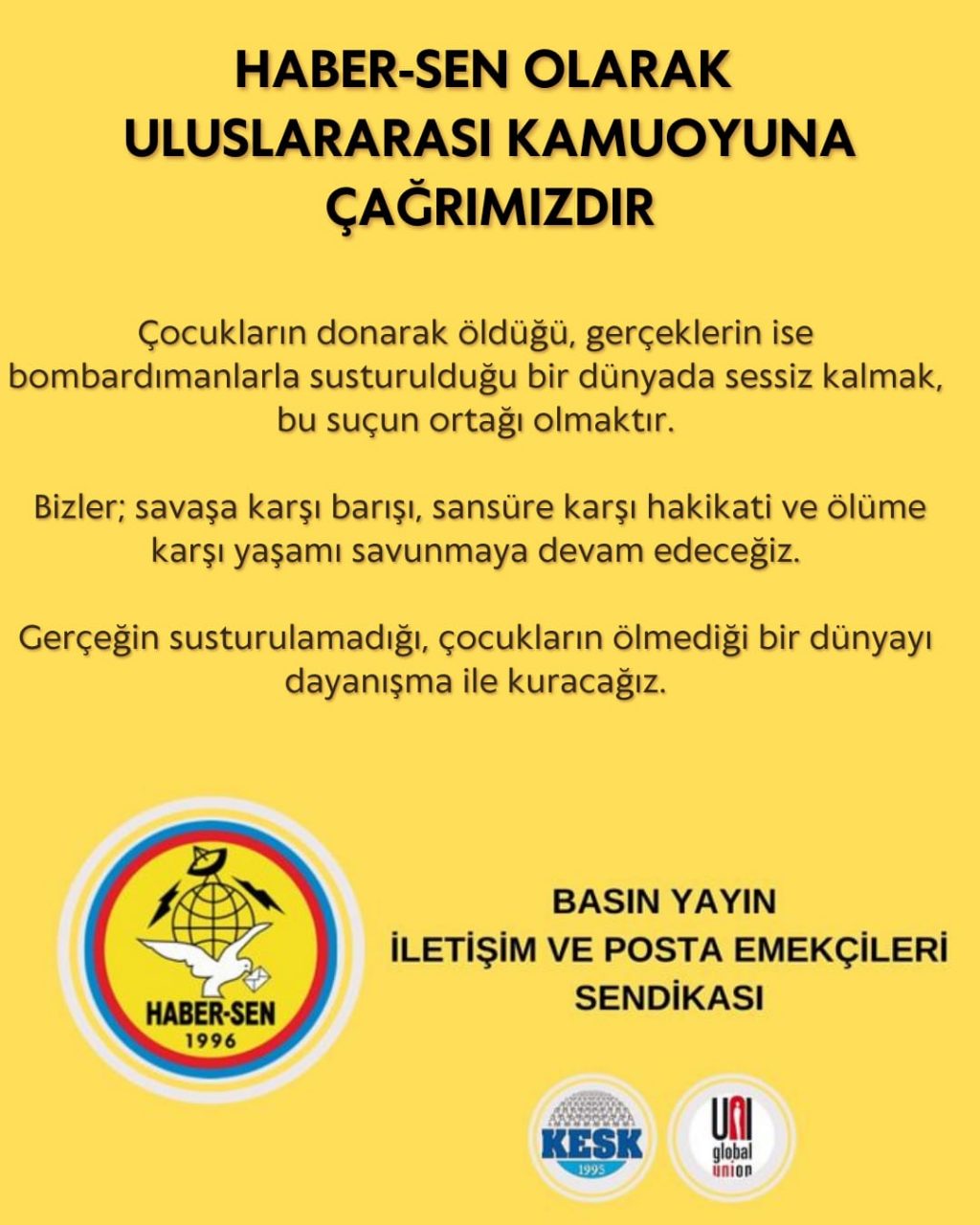 HABER-SEN OLARAK
ULUSLARARASI KAMUOYUNA
ÇAĞRIMIZDIR

Çocukların donarak öldüğü, gerçeklerin ise bombardımanlarla susturulduğu bir dünyada sessiz kalmak, bu suçun ortağı olmaktır.

Bizler; savaşa karşı barışı, sansüre karşı hakikati ve ölüme karşı yaşamı savunmaya devam edeceğiz.

Gerçeğin susturulamadığı, çocukların ölmediği bir dünyayı dayanışma ile kuracağız.

HABER-SEN
1996

BASIN YAYIN
İLETİŞİM VE POSTA EMEKÇİLERİ
SENDİKASI

KESK
1995

UNI
global
union